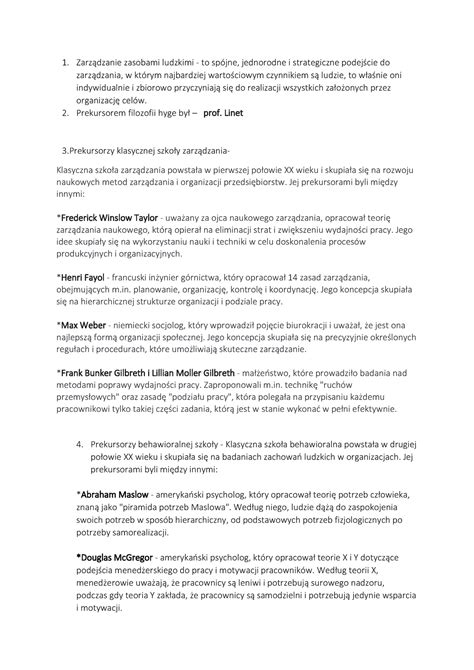 1. Zarządzanie zasobami ludzkimi - to spójne, jednorodne i strategiczne podejście do zarządzania, w którym najbardziej wartościowym czynnikiem są ludzie, to właśnie oni indywidualnie i zbiorowo przyczyniają się do realizacji wszystkich założonych przez organizację celów.
2. Prekursorem filozofii hyge był – prof. Linet

3.Prekursorzy klasycznej szkoły zarządzania-

Klasyczna szkoła zarządzania powstała w pierwszej połowie XX wieku i skupiała się na rozwoju naukowych metod zarządzania i organizacji przedsiębiorstw. Jej prekursorami byli między innymi:

*Frederick Winslow Taylor - uważany za ojca naukowego zarządzania, opracował teorię zarządzania naukowego, którą opierał na eliminacji strat i zwiększeniu wydajności pracy. Jego idee skupiały się na wykorzystaniu nauki i techniki w celu doskonalenia procesów produkcyjnych i organizacyjnych.

*Henri Fayol - francuski inżynier górnictwa, który opracował 14 zasad zarządzania, obejmujących m.in. planowanie, organizację, kontrolę i koordynację. Jego koncepcja skupiała się na hierarchicznej strukturze organizacji i podziale pracy.

*Max Weber - niemiecki socjolog, który wprowadził pojęcie biurokracji i uważał, że jest ona najlepszą formą organizacji społecznej. Jego koncepcja skupiała się na precyzyjnie określonych regułach i procedurach, które umożliwiają skuteczne zarządzanie.

*Frank Bunker Gilbreth i Lillian Moller Gilbreth - małżeństwo, które prowadziło badania nad metodami poprawy wydajności pracy. Zaproponowali m.in. technikę "ruchów przemysłowych" oraz zasadę "podziału pracy", która polegała na przypisaniu każdemu pracownikowi tylko takiej części zadania, którą jest w stanie wykonać w pełni efektywnie.

4. Prekursorzy behawioralnej szkoły - Klasyczna szkoła behawioralna powstała w drugiej połowie XX wieku i skupiała się na badaniach zachowań ludzkich w organizacjach. Jej prekursorami byli między innymi:

*Abraham Maslow - amerykański psycholog, który opracował teorię potrzeb człowieka, znaną jako "piramida potrzeb Maslowa". Według niego, ludzie dążą do zaspokojenia swoich potrzeb w sposób hierarchiczny, od podstawowych potrzeb fizjologicznych po potrzeby samorealizacji.

*Douglas McGregor - amerykański psycholog, który opracował teorie X i Y dotyczące podejścia menedżerskiego do pracy i motywacji pracowników. Według teorii X, menedżerowie uważają, że pracownicy są leniwi i potrzebują surowego nadzoru, podczas gdy teoria Y zakłada, że pracownicy są samodzielni i potrzebują jedynie wsparcia i motywacji.